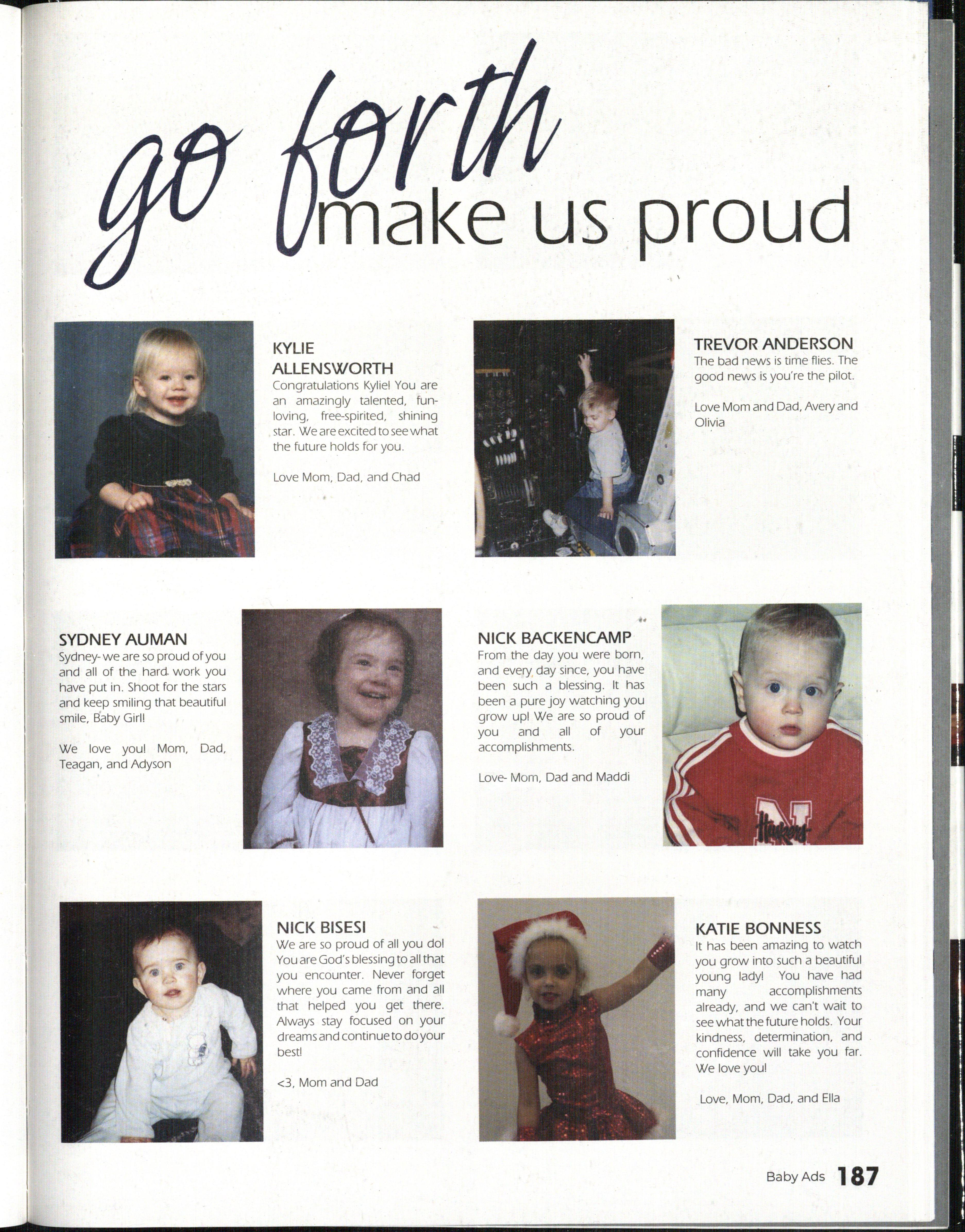 go forth make us proud

KYLIE ALLENSWORTH
Congratulations Kylie! You are an amazingly talented, fun-loving, free-spirited, shining star. We are excited to see what the future holds for you.

Love Mom, Dad, and Chad

TREVOR ANDERSON
The bad news is time flies. The good news is you're the pilot.

Love Mom and Dad, Avery and Olivia

SYDNEY AUMAN
Sydney- we are so proud of you and all of the hard work you have put in. Shoot for the stars and keep smiling that beautiful smile, Baby Girl!

We love you! Mom, Dad, Teagan, and Adyson

NICK BACKENCAMP
From the day you were born, and every day since, you have been such a blessing. It has been a pure joy watching you grow up! We are so proud of you and all of your accomplishments.

Love- Mom, Dad and Maddi

Huskers

NICK BISESI
We are so proud of all you do! You are God's blessing to all that you encounter. Never forget where you came from and all that helped you get there. Always stay focused on your dreams and continue to do your best!

<3, Mom and Dad

KATIE BONNESS
It has been amazing to watch you grow into such a beautiful young lady! You have had many accomplishments already, and we can't wait to see what the future holds. Your kindness, determination, and confidence will take you far. We love you!

Love, Mom, Dad, and Ella

Baby Ads 187